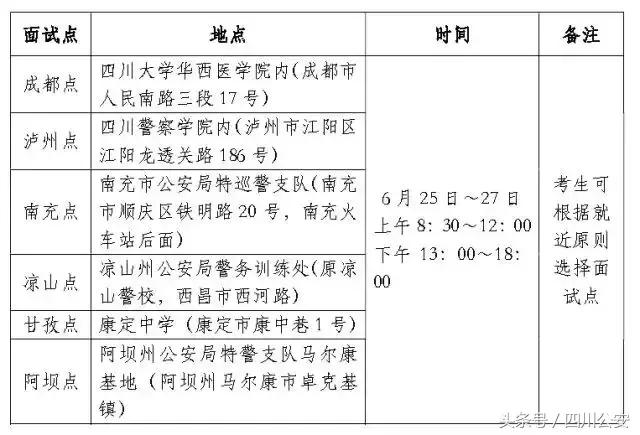 | 面试点 | 地点 | 时间 | 备注 |
|---|---|---|---|
| 成都点 | 四川大学华西医学院内(成都市人民南路三段17号) | 6月25日～27日 上午8:30～12:00 下午13:00～18:00 | 考生可根据就近原则选择面试点 |
| 泸州点 | 四川警察学院内(泸州市江阳区江阳龙透关路186号) | | |
| 南充点 | 南充市公安局特巡警支队(南充市顺庆区铁明路20号，南充火车站后面) | | |
| 凉山点 | 凉山州公安局警务训练处(原凉山警校，西昌市西河路) | | |
| 甘孜点 | 康定中学（康定市康中巷1号） | | |
| 阿坝点 | 阿坝州公安局特警支队马尔康基地（阿坝州马尔康市卓克基镇） | | |

头条号 / 四川公安